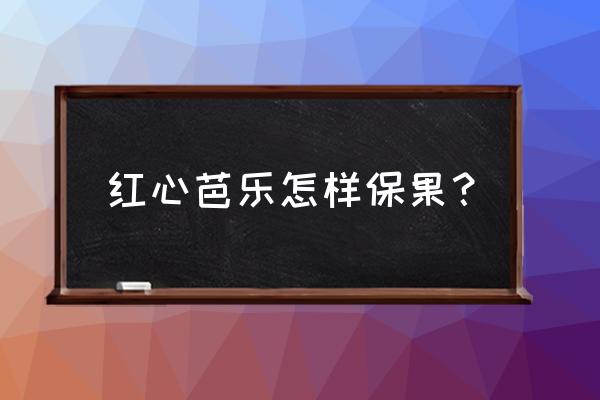 红心芭乐怎样保果？